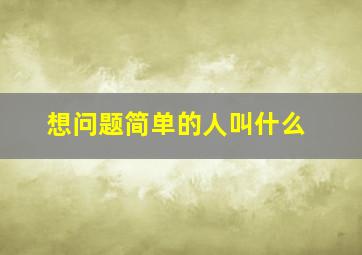 想问题简单的人叫什么